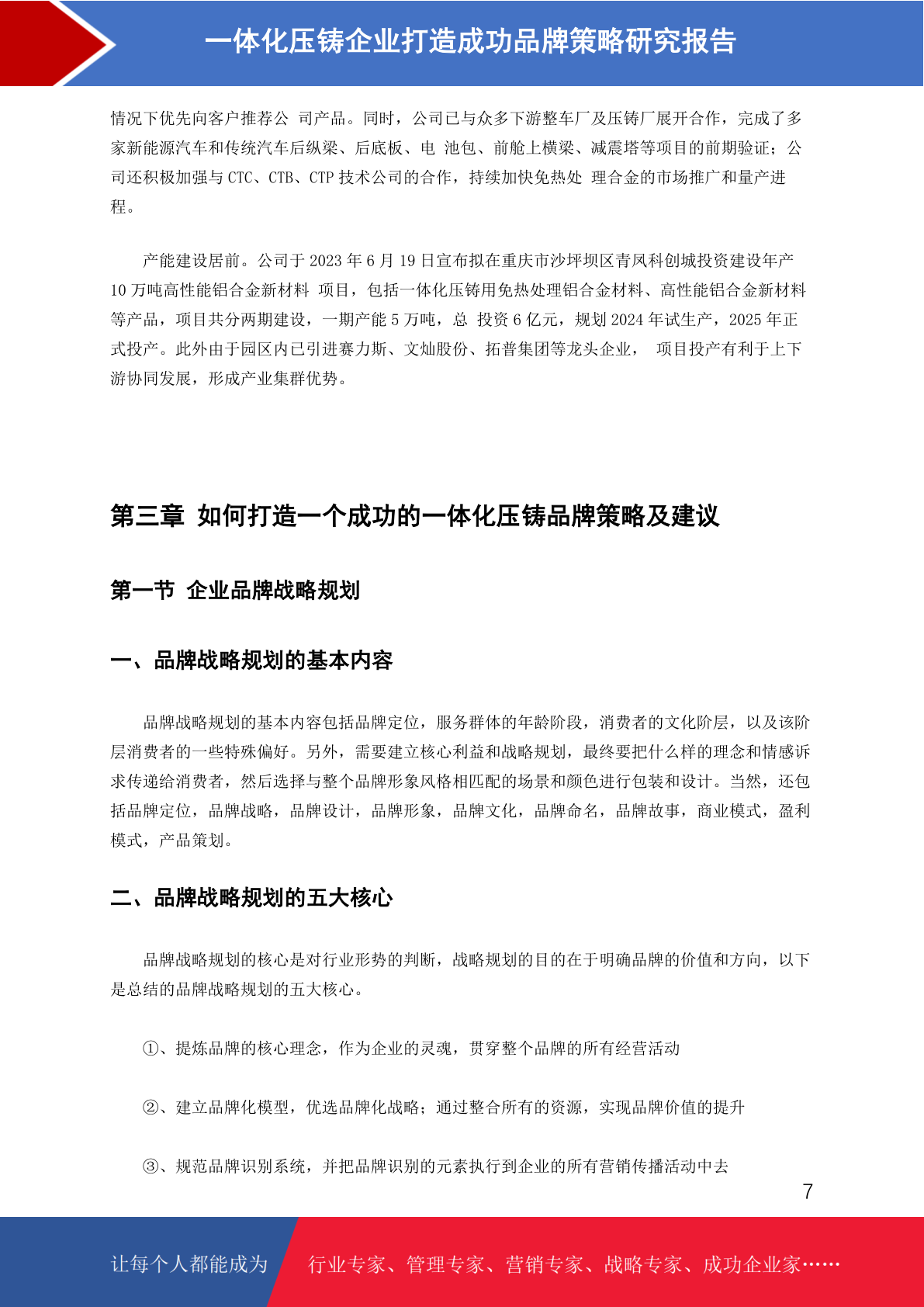 一体化压铸企业打造成功品牌策略研究报告

情况下优先向客户推荐公 司产品。同时，公司已与众多下游整车厂及压铸厂展开合作，完成了多家新能源汽车和传统汽车后纵梁、后底板、电 池包、前舱上横梁、减震塔等项目的前期验证；公司还积极加强与 CTC、CTB、CTP 技术公司的合作，持续加快免热处 理合金的市场推广和量产进程。

产能建设居前。公司于 2023 年 6 月 19 日宣布拟在重庆市沙坪坝区青凤科创城投资建设年产 10 万吨高性能铝合金新材料 项目，包括一体化压铸用免热处理铝合金材料、高性能铝合金新材料等产品，项目共分两期建设，一期产能 5 万吨，总 投资 6 亿元，规划 2024 年试生产，2025 年正式投产。此外由于园区内已引进赛力斯、文灿股份、拓普集团等龙头企业， 项目投产有利于上下游协同发展，形成产业集群优势。

第三章 如何打造一个成功的一体化压铸品牌策略及建议

第一节 企业品牌战略规划

一、品牌战略规划的基本内容

品牌战略规划的基本内容包括品牌定位，服务群体的年龄阶段，消费者的文化阶层，以及该阶层消费者的一些特殊偏好。另外，需要建立核心利益和战略规划，最终要把什么样的理念和情感诉求传递给消费者，然后选择与整个品牌形象风格相匹配的场景和颜色进行包装和设计。当然，还包括品牌定位，品牌战略，品牌设计，品牌形象，品牌文化，品牌命名，品牌故事，商业模式，盈利模式，产品策划。

二、品牌战略规划的五大核心

品牌战略规划的核心是对行业形势的判断，战略规划的目的在于明确品牌的价值和方向，以下是总结的品牌战略规划的五大核心。

①、提炼品牌的核心理念，作为企业的灵魂，贯穿整个品牌的所有经营活动

②、建立品牌化模型，优选品牌化战略；通过整合所有的资源，实现品牌价值的提升

③、规范品牌识别系统，并把品牌识别的元素执行到企业的所有营销传播活动中去

7

让每个人都能成为 行业专家、管理专家、营销专家、战略专家、成功企业家……